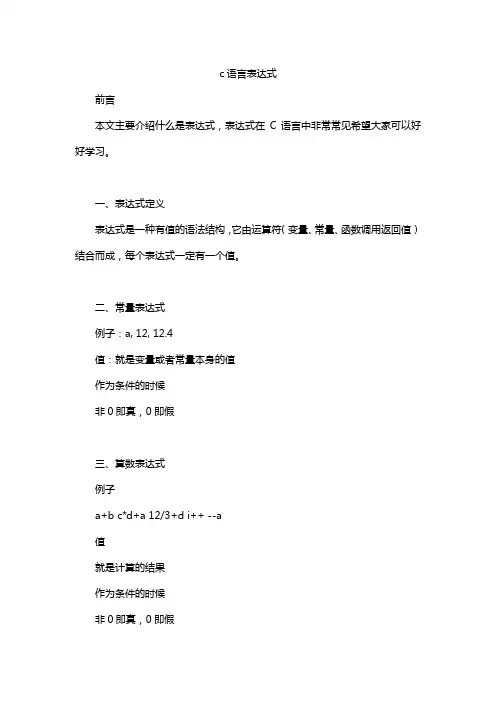 c 语言表达式

前言

本文主要介绍什么是表达式，表达式在 C 语言中非常常见希望大家可以好好学习。

一、表达式定义

表达式是一种有值的语法结构，它由运算符（变量、常量、函数调用返回值）结合而成，每个表达式一定有一个值。

二、常量表达式

例子：a, 12, 12.4

值：就是变量或者常量本身的值

作为条件的时候

非 0 即真，0 即假

三、算数表达式

例子

a+b c*d+a 12/3+d i++ --a

值

就是计算的结果

作为条件的时候

非 0 即真，0 即假